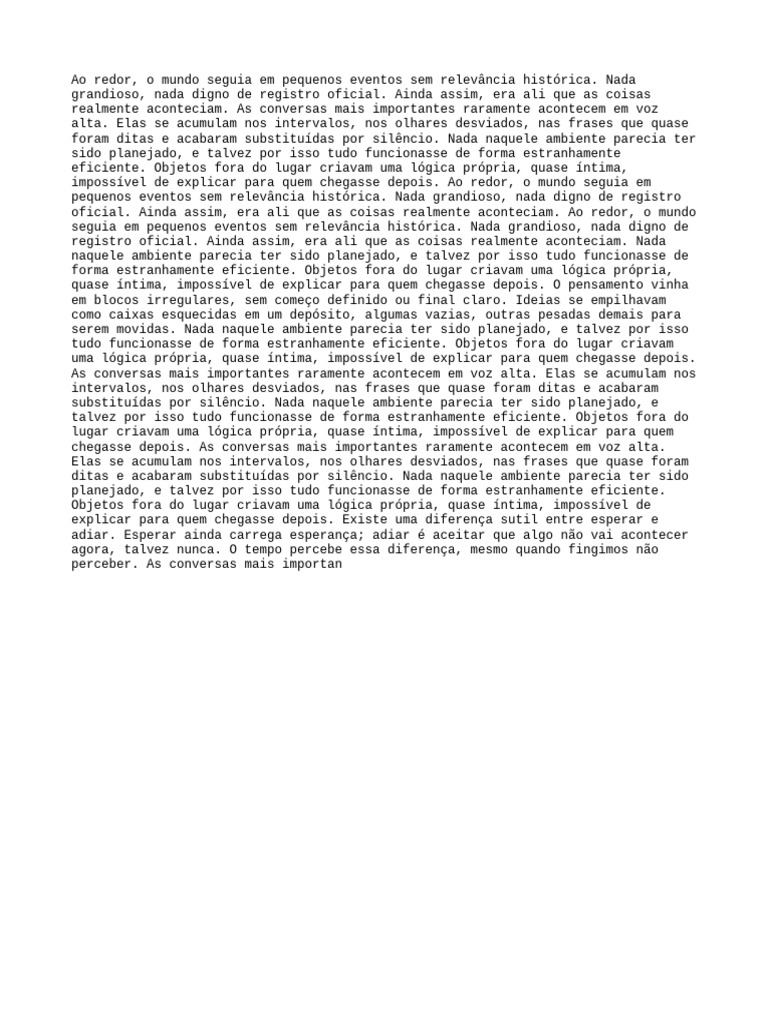 Ao redor, o mundo seguia em pequenos eventos sem relevância histórica. Nada grandioso, nada digno de registro oficial. Ainda assim, era ali que as coisas realmente aconteciam. As conversas mais importantes raramente acontecem em voz alta. Elas se acumulam nos intervalos, nos olhares desviados, nas frases que quase foram ditas e acabaram substituídas por silêncio. Nada naquele ambiente parecia ter sido planejado, e talvez por isso tudo funcionasse de forma estranhamente eficiente. Objetos fora do lugar criavam uma lógica própria, quase íntima, impossível de explicar para quem chegasse depois. Ao redor, o mundo seguia em pequenos eventos sem relevância histórica. Nada grandioso, nada digno de registro oficial. Ainda assim, era ali que as coisas realmente aconteciam. Ao redor, o mundo seguia em pequenos eventos sem relevância histórica. Nada grandioso, nada digno de registro oficial. Ainda assim, era ali que as coisas realmente aconteciam. Nada naquele ambiente parecia ter sido planejado, e talvez por isso tudo funcionasse de forma estranhamente eficiente. Objetos fora do lugar criavam uma lógica própria, quase íntima, impossível de explicar para quem chegasse depois. O pensamento vinha em blocos irregulares, sem começo definido ou final claro. Ideias se empilhavam como caixas esquecidas em um depósito, algumas vazias, outras pesadas demais para serem movidas. Nada naquele ambiente parecia ter sido planejado, e talvez por isso tudo funcionasse de forma estranhamente eficiente. Objetos fora do lugar criavam uma lógica própria, quase íntima, impossível de explicar para quem chegasse depois. As conversas mais importantes raramente acontecem em voz alta. Elas se acumulam nos intervalos, nos olhares desviados, nas frases que quase foram ditas e acabaram substituídas por silêncio. Nada naquele ambiente parecia ter sido planejado, e talvez por isso tudo funcionasse de forma estranhamente eficiente. Objetos fora do lugar criavam uma lógica própria, quase íntima, impossível de explicar para quem chegasse depois. As conversas mais importantes raramente acontecem em voz alta. Elas se acumulam nos intervalos, nos olhares desviados, nas frases que quase foram ditas e acabaram substituídas por silêncio. Nada naquele ambiente parecia ter sido planejado, e talvez por isso tudo funcionasse de forma estranhamente eficiente. Objetos fora do lugar criavam uma lógica própria, quase íntima, impossível de explicar para quem chegasse depois. Existe uma diferença sutil entre esperar e adiar. Esperar ainda carrega esperança; adiar é aceitar que algo não vai acontecer agora, talvez nunca. O tempo percebe essa diferença, mesmo quando fingimos não perceber. As conversas mais importan